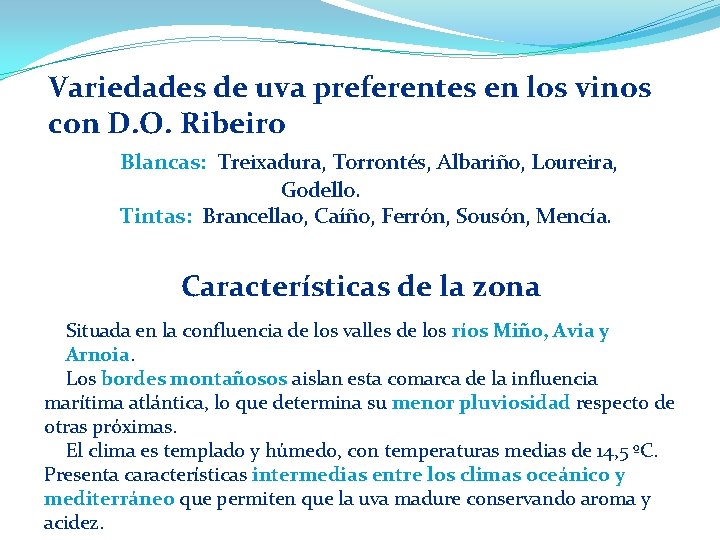 Variedades de uva preferentes en los vinos con D.O. Ribeiro

Blancas: Treixadura, Torrontés, Albariño, Loureira, Godello.

Tintas: Brancellao, Caíño, Ferrón, Sousón, Mencía.

Características de la zona

Situada en la confluencia de los valles de los ríos Miño, Avia y Arnoia.

Los bordes montañosos aislan esta comarca de la influencia marítima atlántica, lo que determina su menor pluviosidad respecto de otras próximas.

El clima es templado y húmedo, con temperaturas medias de 14,5 ºC. Presenta características intermedias entre los climas oceánico y mediterráneo que permiten que la uva madure conservando aroma y acidez.